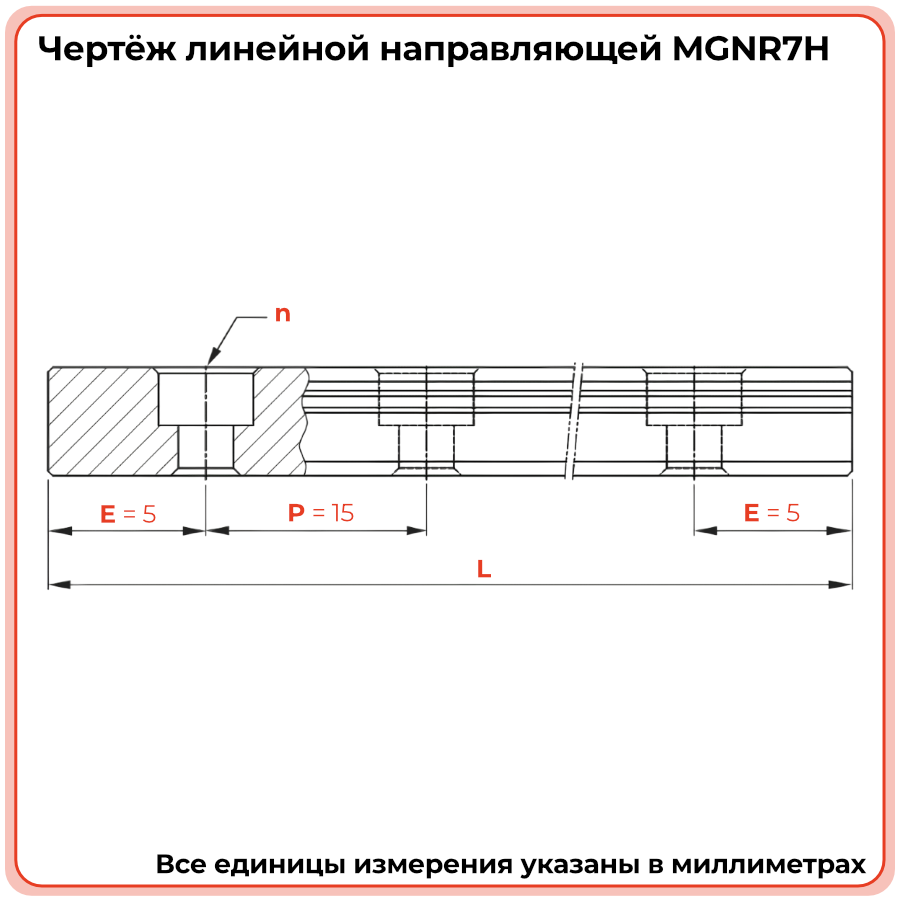 Чертёж линейной направляющей MGNR7H

n

E = 5

P = 15

E = 5

L

Все единицы измерения указаны в миллиметрах